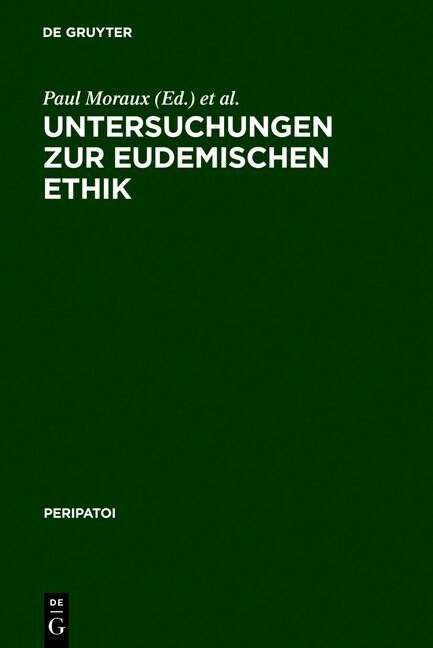 DE GRUYTER

Paul Moraux (Ed.) et al.

UNTERSUCHUNGEN ZUR EUDEMISCHEN ETHIK

PERIPATOI

DE
G